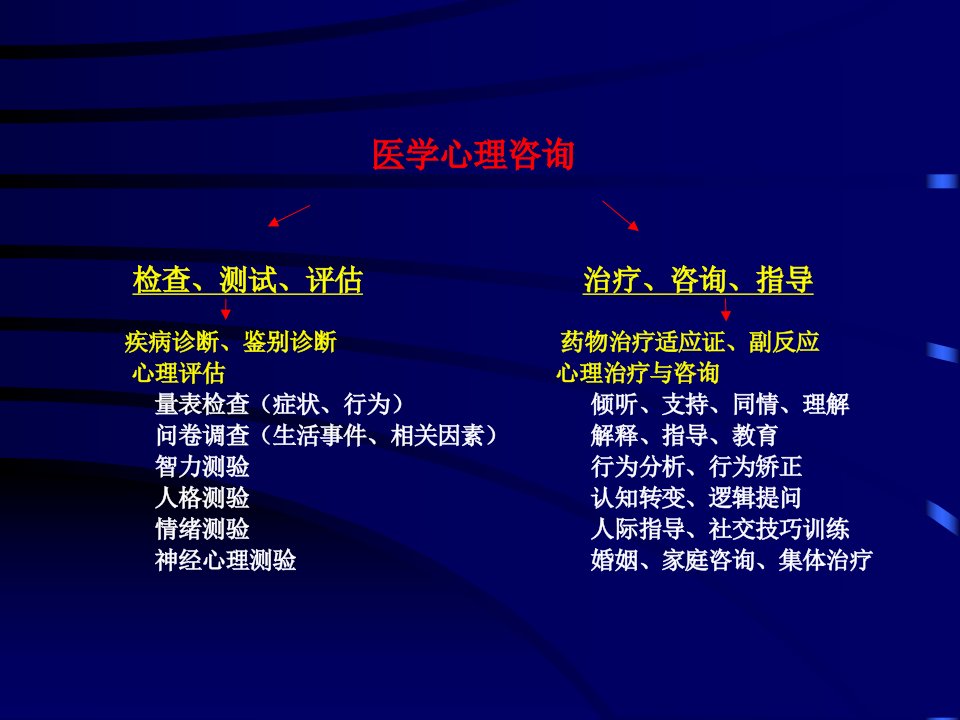 医学心理咨询

检查、测试、评估

疾病诊断、鉴别诊断
心理评估
量表检查（症状、行为）
问卷调查（生活事件、相关因素）
智力测验
人格测验
情绪测验
神经心理测验

治疗、咨询、指导

药物治疗适应证、副反应
心理治疗与咨询
倾听、支持、同情、理解
解释、指导、教育
行为分析、行为矫正
认知转变、逻辑提问
人际指导、社交技巧训练
婚姻、家庭咨询、集体治疗